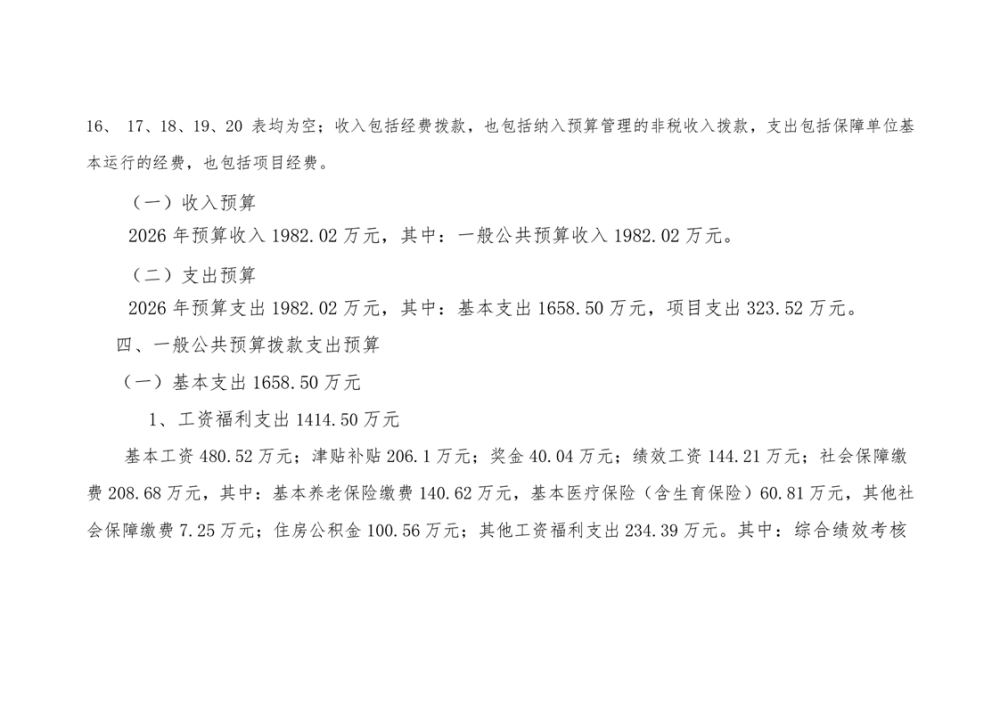 16、 17、18、19、20 表均为空；收入包括经费拨款，也包括纳入预算管理的非税收入拨款，支出包括保障单位基本运行的经费，也包括项目经费。

（一）收入预算

2026 年预算收入 1982.02 万元，其中：一般公共预算收入 1982.02 万元。

（二）支出预算

2026 年预算支出 1982.02 万元，其中：基本支出 1658.50 万元，项目支出 323.52 万元。

四、一般公共预算拨款支出预算

（一）基本支出 1658.50 万元

1、工资福利支出 1414.50 万元

基本工资 480.52 万元；津贴补贴 206.1 万元；奖金 40.04 万元；绩效工资 144.21 万元；社会保障缴费 208.68 万元，其中：基本养老保险缴费 140.62 万元，基本医疗保险（含生育保险）60.81 万元，其他社会保障缴费 7.25 万元；住房公积金 100.56 万元；其他工资福利支出 234.39 万元。其中：综合绩效考核